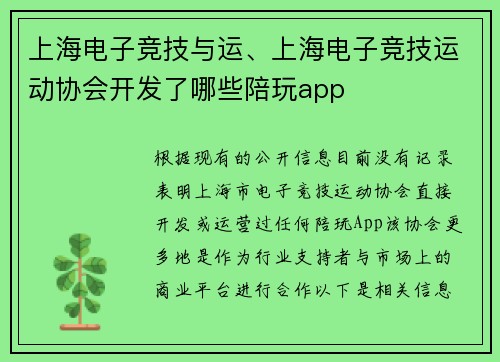 上海电子竞技与运、上海电子竞技运动协会开发了哪些陪玩app

根据现有的公开信息目前没有记录表明上海市电子竞技运动协会直接开发或运营过任何陪玩App该协会更多地是作为行业支持者与市场上的商业平台进行合作以下是相关信息